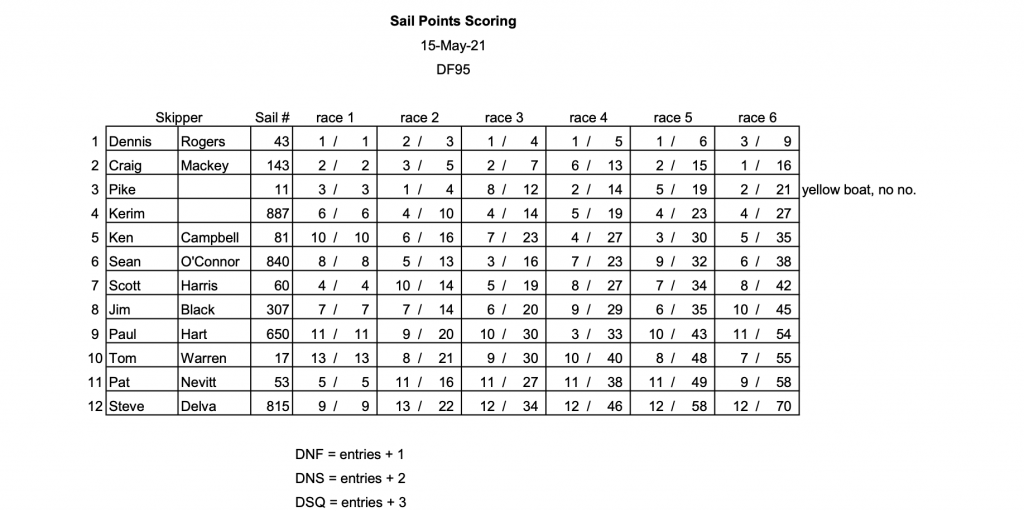 Sail Points Scoring

15-May-21

DF95

| | Skipper | | Sail # | race 1 | race 2 | race 3 | race 4 | race 5 | race 6 | |
|---|---|---|---|---|---|---|---|---|---|---|
| 1 | Dennis | Rogers | 43 | 1 / 1 | 2 / 3 | 1 / 4 | 1 / 5 | 1 / 6 | 3 / 9 | |
| 2 | Craig | Mackey | 143 | 2 / 2 | 3 / 5 | 2 / 7 | 6 / 13 | 2 / 15 | 1 / 16 | |
| 3 | Pike | | 11 | 3 / 3 | 1 / 4 | 8 / 12 | 2 / 14 | 5 / 19 | 2 / 21 | yellow boat, no no. |
| 4 | Kerim | | 887 | 6 / 6 | 4 / 10 | 4 / 14 | 5 / 19 | 4 / 23 | 4 / 27 | |
| 5 | Ken | Campbell | 81 | 10 / 10 | 6 / 16 | 7 / 23 | 4 / 27 | 3 / 30 | 5 / 35 | |
| 6 | Sean | O'Connor | 840 | 8 / 8 | 5 / 13 | 3 / 16 | 7 / 23 | 9 / 32 | 6 / 38 | |
| 7 | Scott | Harris | 60 | 4 / 4 | 10 / 14 | 5 / 19 | 8 / 27 | 7 / 34 | 8 / 42 | |
| 8 | Jim | Black | 307 | 7 / 7 | 7 / 14 | 6 / 20 | 9 / 29 | 6 / 35 | 10 / 45 | |
| 9 | Paul | Hart | 650 | 11 / 11 | 9 / 20 | 10 / 30 | 3 / 33 | 10 / 43 | 11 / 54 | |
| 10 | Tom | Warren | 17 | 13 / 13 | 8 / 21 | 9 / 30 | 10 / 40 | 8 / 48 | 7 / 55 | |
| 11 | Pat | Nevitt | 53 | 5 / 5 | 11 / 16 | 11 / 27 | 11 / 38 | 11 / 49 | 9 / 58 | |
| 12 | Steve | Delva | 815 | 9 / 9 | 13 / 22 | 12 / 34 | 12 / 46 | 12 / 58 | 12 / 70 | |

DNF = entries + 1

DNS = entries + 2

DSQ = entries + 3